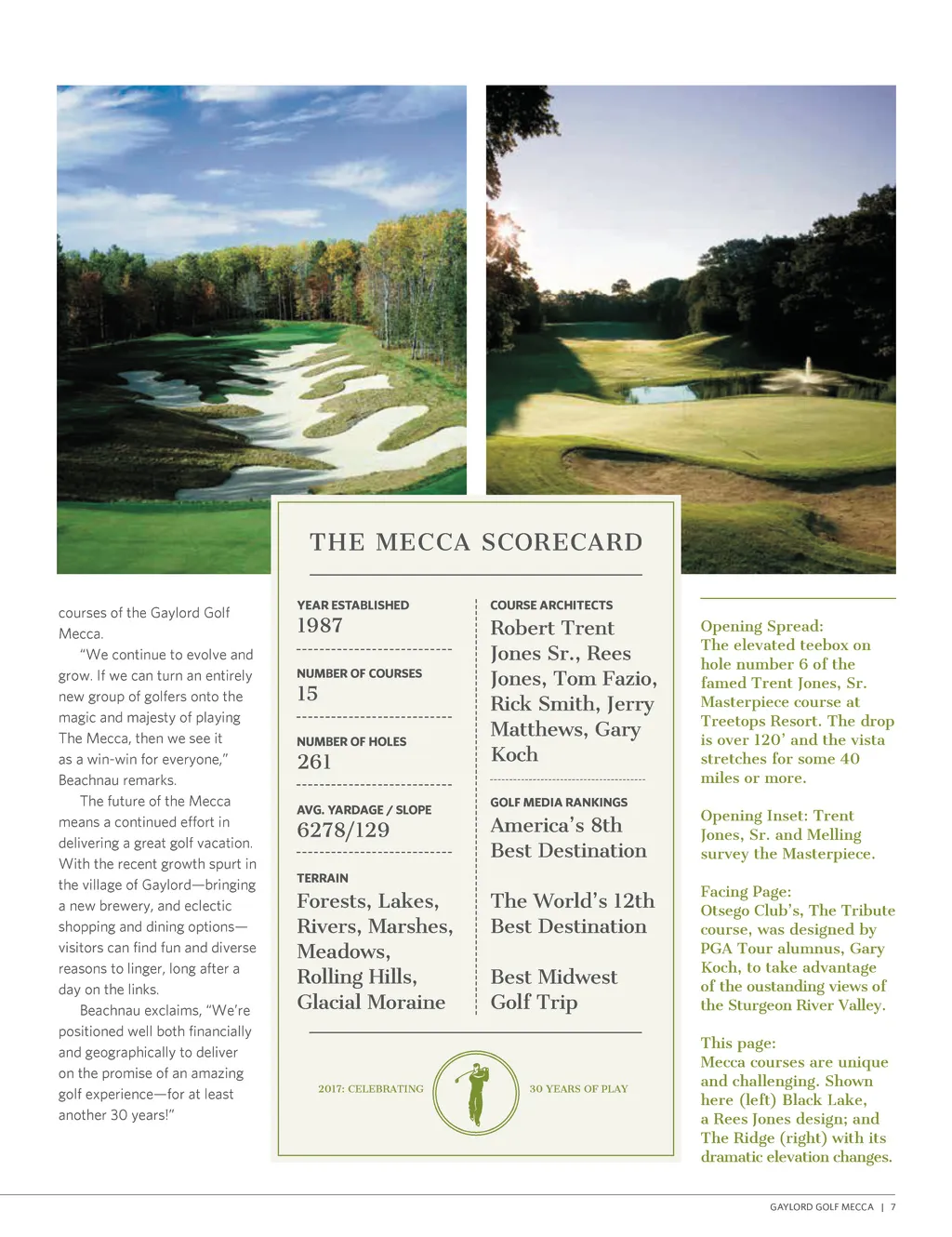 courses of the Gaylord Golf Mecca.

"We continue to evolve and grow. If we can turn an entirely new group of golfers onto the magic and majesty of playing The Mecca, then we see it as a win-win for everyone," Beachnau remarks.

The future of the Mecca means a continued effort in delivering a great golf vacation. With the recent growth spurt in the village of Gaylord—bringing a new brewery, and eclectic shopping and dining options—visitors can find fun and diverse reasons to linger, long after a day on the links.

Beachnau exclaims, "We're positioned well both financially and geographically to deliver on the promise of an amazing golf experience—for at least another 30 years!"

THE MECCA SCORECARD

YEAR ESTABLISHED
1987

NUMBER OF COURSES
15

NUMBER OF HOLES
261

AVG. YARDAGE / SLOPE
6278/129

TERRAIN
Forests, Lakes, Rivers, Marshes, Meadows, Rolling Hills, Glacial Moraine

COURSE ARCHITECTS
Robert Trent Jones Sr., Rees Jones, Tom Fazio, Rick Smith, Jerry Matthews, Gary Koch

GOLF MEDIA RANKINGS
America's 8th Best Destination

The World's 12th Best Destination

Best Midwest Golf Trip

2017: CELEBRATING 30 YEARS OF PLAY

Opening Spread:
The elevated teebox on hole number 6 of the famed Trent Jones, Sr. Masterpiece course at Treetops Resort. The drop is over 120' and the vista stretches for some 40 miles or more.

Opening Inset: Trent Jones, Sr. and Melling survey the Masterpiece.

Facing Page:
Otsego Club's, The Tribute course, was designed by PGA Tour alumnus, Gary Koch, to take advantage of the oustanding views of the Sturgeon River Valley.

This page:
Mecca courses are unique and challenging. Shown here (left) Black Lake, a Rees Jones design; and The Ridge (right) with its dramatic elevation changes.

GAYLORD GOLF MECCA | 7